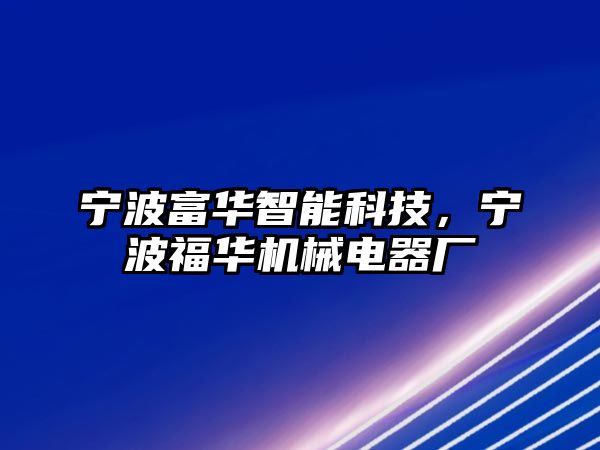 宁波富华智能科技，宁波福华机械电器厂